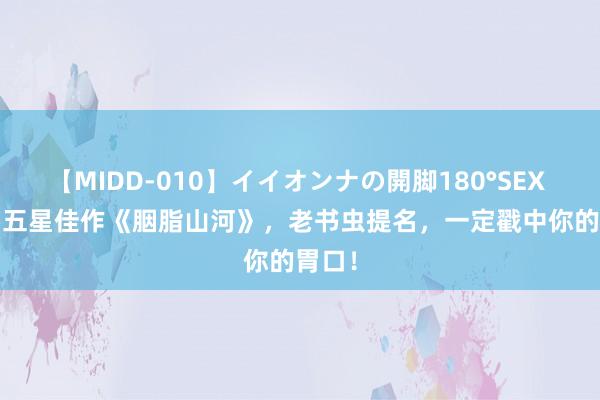 【MIDD-010】イイオンナの開脚180°SEX 五星佳作《胭脂山河》，老书虫提名，一定戳中你的你的胃口！